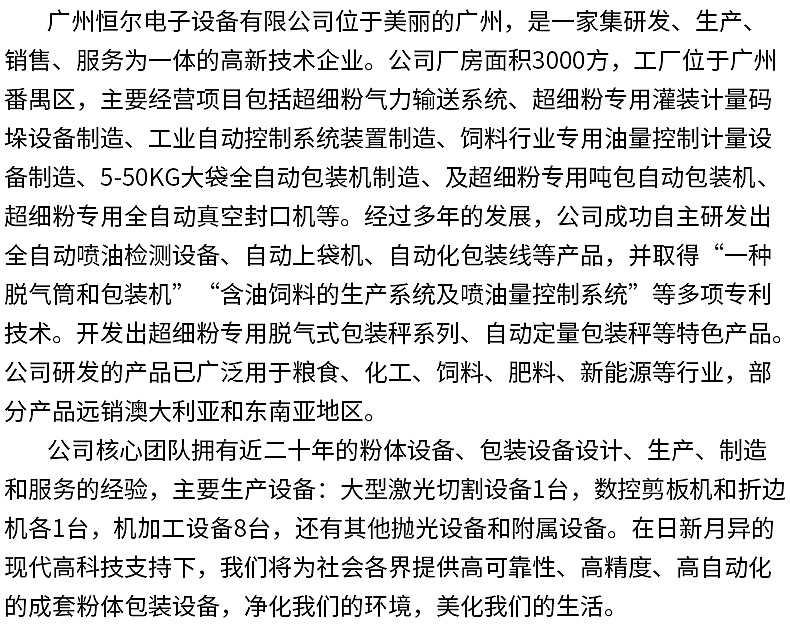 广州恒尔电子设备有限公司位于美丽的广州，是一家集研发、生产、销售、服务为一体的高新技术企业。公司厂房面积3000方，工厂位于广州番禺区，主要经营项目包括超细粉气力输送系统、超细粉专用灌装计量码垛设备制造、工业自动控制系统装置制造、饲料行业专用油量控制计量设备制造、5-50KG大袋全自动包装机制造、及超细粉专用吨包自动包装机、超细粉专用全自动真空封口机等。经过多年的发展，公司成功自主研发出全自动喷油检测设备、自动上袋机、自动化包装线等产品，并取得“一种脱气筒和包装机”“含油饲料的生产系统及喷油量控制系统”等多项专利技术。开发出超细粉专用脱气式包装秤系列、自动定量包装秤等特色产品。公司研发的产品已广泛用于粮食、化工、饲料、肥料、新能源等行业，部分产品远销澳大利亚和东南亚地区。

公司核心团队拥有近二十年的粉体设备、包装设备设计、生产、制造和服务的经验，主要生产设备：大型激光切割设备1台，数控剪板机和折边机各1台，机加工设备8台，还有其他抛光设备和附属设备。在日新月异的现代高科技支持下，我们将为社会各界提供高可靠性、高精度、高自动化的成套粉体包装设备，净化我们的环境，美化我们的生活。